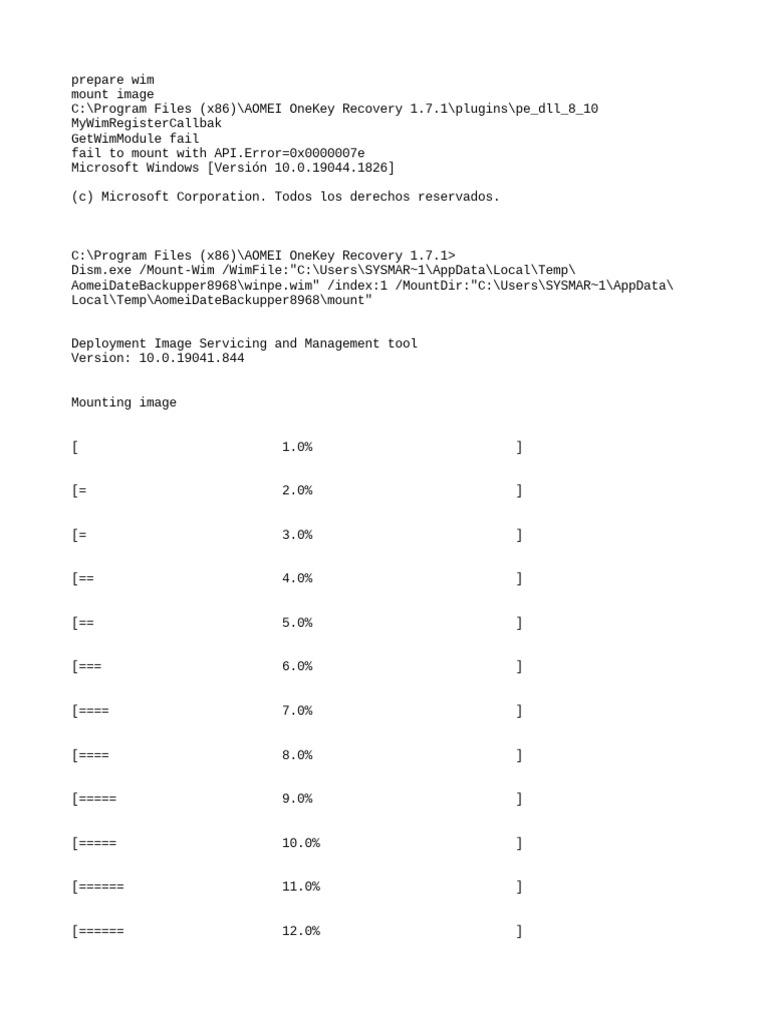 prepare wim
mount image
C:\Program Files (x86)\AOMEI OneKey Recovery 1.7.1\plugins\pe_dll_8_10
MyWimRegisterCallbak
GetWimModule fail
fail to mount with API.Error=0x0000007e
Microsoft Windows [Versión 10.0.19044.1826]

(c) Microsoft Corporation. Todos los derechos reservados.

C:\Program Files (x86)\AOMEI OneKey Recovery 1.7.1>
Dism.exe /Mount-Wim /WimFile:"C:\Users\SYSMAR~1\AppData\Local\Temp\
AomeiDateBackupper8968\winpe.wim" /index:1 /MountDir:"C:\Users\SYSMAR~1\AppData\
Local\Temp\AomeiDateBackupper8968\mount"

Deployment Image Servicing and Management tool
Version: 10.0.19041.844

Mounting image

[ 1.0% ]

[= 2.0% ]

[= 3.0% ]

[== 4.0% ]

[== 5.0% ]

[=== 6.0% ]

[==== 7.0% ]

[==== 8.0% ]

[===== 9.0% ]

[===== 10.0% ]

[====== 11.0% ]

[====== 12.0% ]